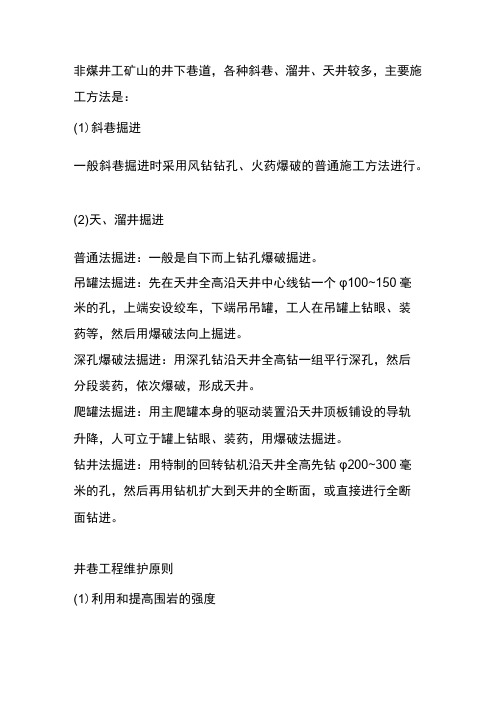 非煤井工矿山的井下巷道，各种斜巷、溜井、天井较多，主要施工方法是：

(1) 斜巷掘进

一般斜巷掘进时采用风钻钻孔、火药爆破的普通施工方法进行。

(2)天、溜井掘进

普通法掘进：一般是自下而上钻孔爆破掘进。
吊罐法掘进：先在天井全高沿天井中心线钻一个 φ100~150 毫米的孔，上端安设绞车，下端吊吊罐，工人在吊罐上钻眼、装药等，然后用爆破法向上掘进。
深孔爆破法掘进：用深孔钻沿天井全高钻一组平行深孔，然后分段装药，依次爆破，形成天井。
爬罐法掘进：用主爬罐本身的驱动装置沿天井顶板铺设的导轨升降，人可立于罐上钻眼、装药，用爆破法掘进。
钻井法掘进：用特制的回转钻机沿天井全高先钻 φ200~300 毫米的孔，然后再用钻机扩大到天井的全断面，或直接进行全断面钻进。

井巷工程维护原则

(1) 利用和提高围岩的强度